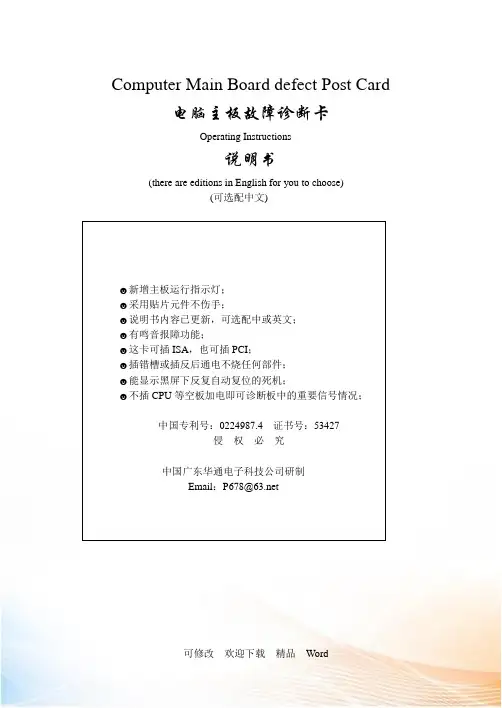 Computer Main Board defect Post Card

电脑主板故障诊断卡

Operating Instructions

说明书

(there are editions in English for you to choose)
(可选配中文)

☻新增主板运行指示灯；
☻采用贴片元件不伤手；
☻说明书内容已更新，可选配中或英文；
☻有鸣音报障功能；
☻这卡可插 ISA，也可插 PCI；
☻插错槽或插反后通电不烧任何部件；
☻能显示黑屏下反复自动复位的死机；
☻不插 CPU 等空板加电即可诊断板中的重要信号情况；

中国专利号：0224987.4　证书号：53427
侵　权　必　究

中国广东华通电子科技公司研制
Email：P678@63.net

可修改　欢迎下载　精品　Word